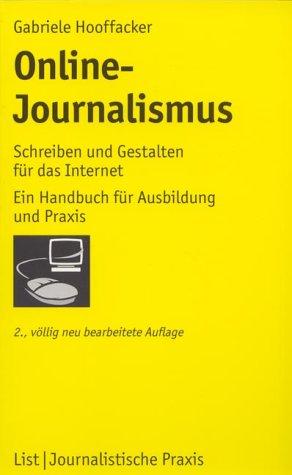 Gabriele Hooffacker

Online-Journalismus

Schreiben und Gestalten für das Internet

Ein Handbuch für Ausbildung und Praxis

2., völlig neu bearbeitete Auflage

List | Journalistische Praxis